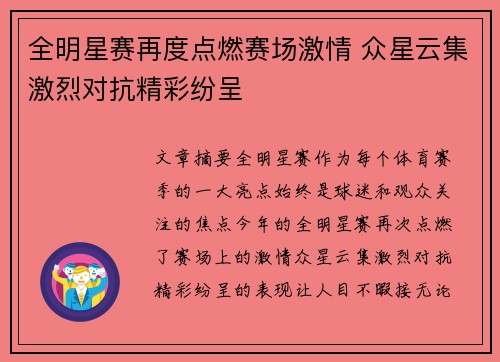 全明星赛再度点燃赛场激情 众星云集激烈对抗精彩纷呈

文章摘要全明星赛作为每个体育赛季的一大亮点始终是球迷和观众关注的焦点今年的全明星赛再次点燃了赛场上的激情众星云集激烈对抗精彩纷呈的表现让人目不暇接无论